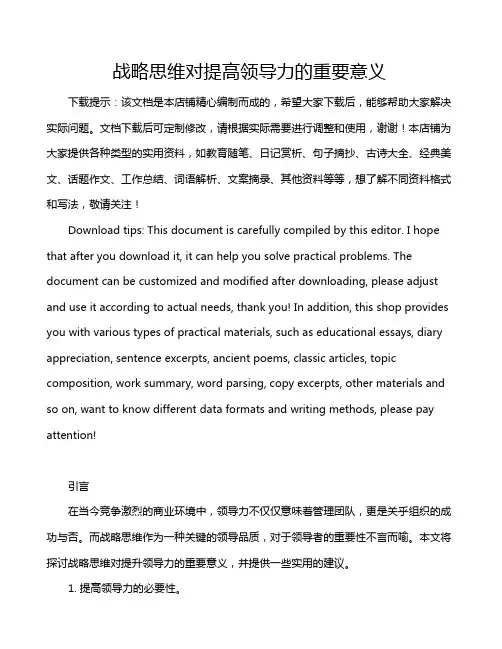 战略思维对提高领导力的重要意义

下载提示：该文档是本店铺精心编制而成的，希望大家下载后，能够帮助大家解决实际问题。文档下载后可定制修改，请根据实际需要进行调整和使用，谢谢！本店铺为大家提供各种类型的实用资料，如教育随笔、日记赏析、句子摘抄、古诗大全、经典美文、话题作文、工作总结、词语解析、文案摘录、其他资料等等，想了解不同资料格式和写法，敬请关注！

Download tips: This document is carefully compiled by this editor. I hope that after you download it, it can help you solve practical problems. The document can be customized and modified after downloading, please adjust and use it according to actual needs, thank you! In addition, this shop provides you with various types of practical materials, such as educational essays, diary appreciation, sentence excerpts, ancient poems, classic articles, topic composition, work summary, word parsing, copy excerpts, other materials and so on, want to know different data formats and writing methods, please pay attention!

引言

在当今竞争激烈的商业环境中，领导力不仅仅意味着管理团队，更是关于组织的成功与否。而战略思维作为一种关键的领导品质，对于领导者的重要性不言而喻。本文将探讨战略思维对提升领导力的重要意义，并提供一些实用的建议。

1. 提高领导力的必要性。